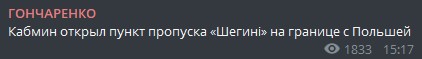 ГОНЧАРЕНКО
Кабмин открыл пункт пропуска «Шегині» на границе с Польшей
1833 15:17